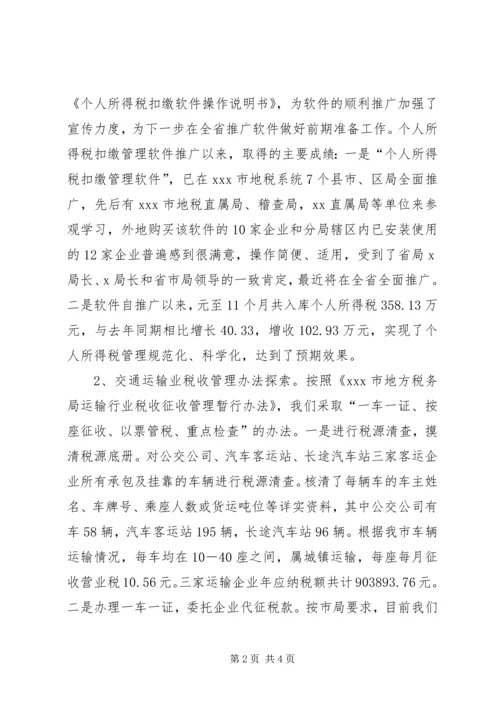 《个人所得税扣缴软件操作说明书》，为软件的顺利推广加强了宣传力度，为下一步在全省推广软件做好前期准备工作。个人所得税扣缴管理软件推广以来，取得的主要成绩：一是“个人所得税扣缴管理软件”，已在xxx市地税系统7个县市、区局全面推广，先后有xxx市地税直属局、稽查局，xx直属局等单位来参观学习，外地购买该软件的10家企业和分局辖区内已安装使用的12家企业普遍感到很满意，操作简便、适用，受到了省局x局长、x局长和省市局领导的一致肯定，最近将在全省全面推广。二是软件自推广以来，元至11个月共入库个人所得税358.13万元，与去年同期相比增长40.33，增收102.93万元，实现了个人所得税管理规范化、科学化，达到了预期效果。

2、交通运输业税收管理办法探索。按照《xxx市地方税务局运输行业税收征收管理暂行办法》，我们采取“一车一证、按座征收、以票管税、重点检查”的办法。一是进行税源清查，摸清税源底册。对公交公司、汽车客运站、长途汽车站三家客运企业所有承包及挂靠的车辆进行税源清查。核清了每辆车的车主姓名、车牌号、乘座人数或货运吨位等详实资料，其中公交公司有车58辆，汽车客运站195辆，长途汽车站96辆。根据我市车辆运输情况，每车均在10—40座之间，属城镇运输，每座每月征收营业税10.56元。三家运输企业年应纳税额共计903893.76元。二是办理一车一证，委托企业代征税款。按市局要求，目前我们

第2页 共4页